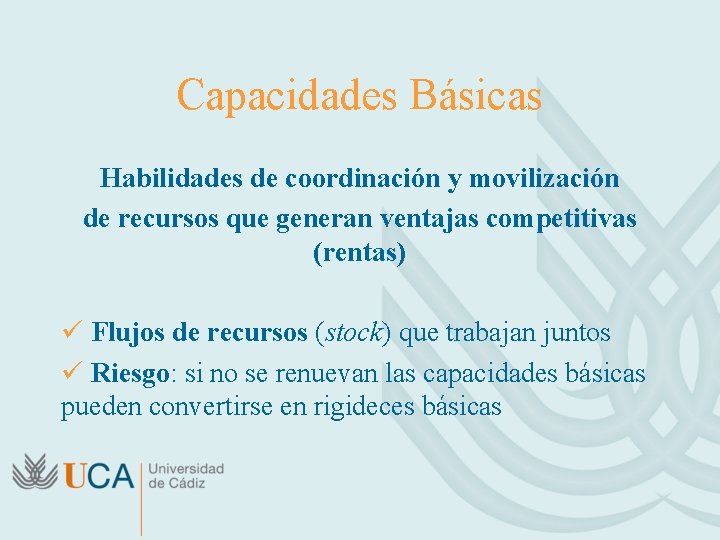 Capacidades Básicas

Habilidades de coordinación y movilización de recursos que generan ventajas competitivas (rentas)

✓ Flujos de recursos (stock) que trabajan juntos

✓ Riesgo: si no se renuevan las capacidades básicas pueden convertirse en rigideces básicas

UCA Universidad de Cádiz